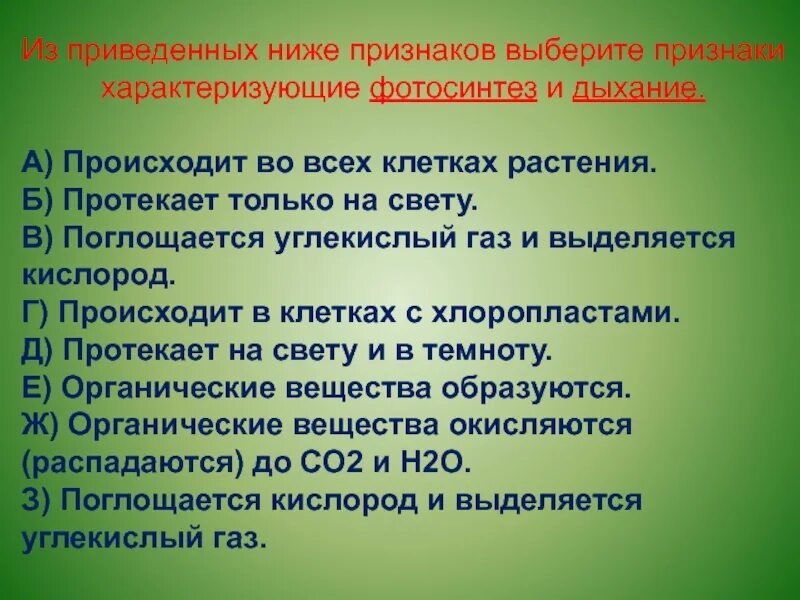 Из приведенных ниже признаков выберите признаки характеризующие фотосинтез и дыхание.

А) Происходит во всех клетках растения.
Б) Протекает только на свету.
В) Поглощается углекислый газ и выделяется кислород.
Г) Происходит в клетках с хлоропластами.
Д) Протекает на свету и в темноту.
Е) Органические вещества образуются.
Ж) Органические вещества окисляются (распадаются) до СО2 и Н2О.
З) Поглощается кислород и выделяется углекислый газ.